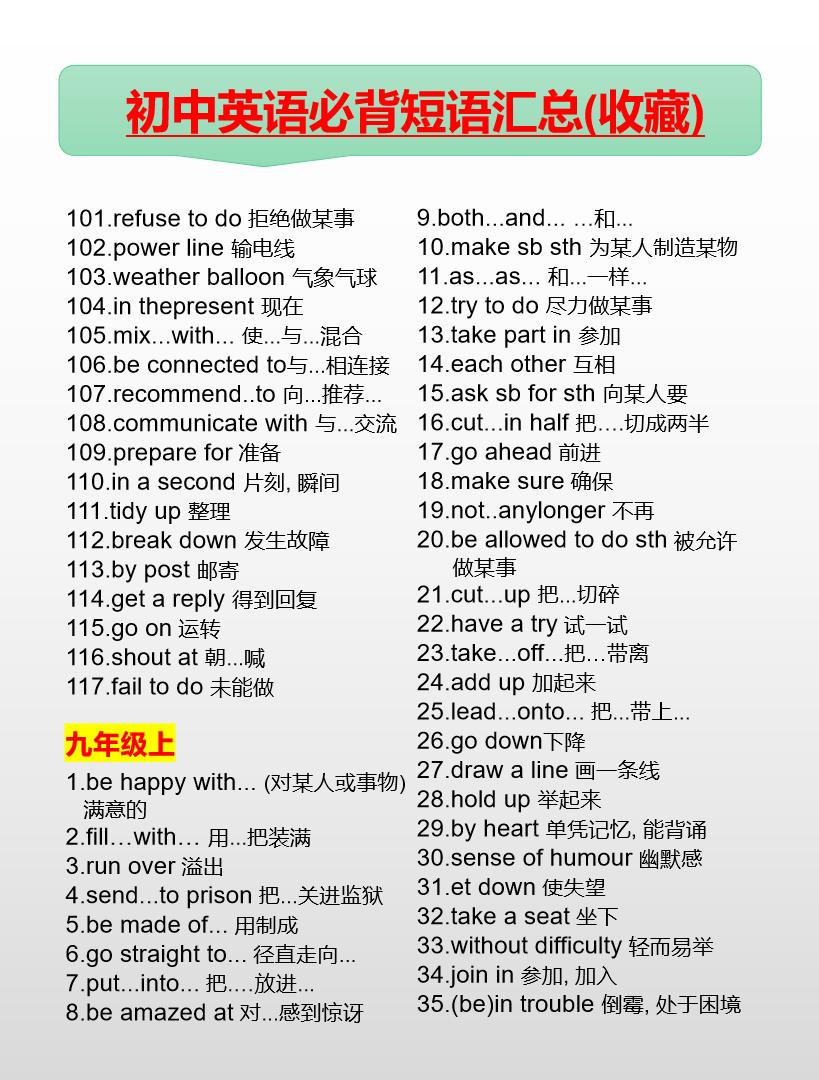 初中英语必背短语汇总(收藏)

101.refuse to do 拒绝做某事
102.power line 输电线
103.weather balloon 气象气球
104.in thepresent 现在
105.mix...with... 使...与...混合
106.be connected to与...相连接
107.recommend..to 向...推荐...
108.communicate with 与...交流
109.prepare for 准备
110.in a second 片刻, 瞬间
111.tidy up 整理
112.break down 发生故障
113.by post 邮寄
114.get a reply 得到回复
115.go on 运转
116.shout at 朝...喊
117.fail to do 未能做

九年级上

1.be happy with... (对某人或事物)满意的
2.fill…with… 用...把装满
3.run over 溢出
4.send...to prison 把...关进监狱
5.be made of... 用制成
6.go straight to... 径直走向...
7.put...into... 把….放进...
8.be amazed at 对...感到惊讶

9.both...and... …和...
10.make sb sth 为某人制造某物
11.as...as... 和...一样...
12.try to do 尽力做某事
13.take part in 参加
14.each other 互相
15.ask sb for sth 向某人要
16.cut...in half 把….切成两半
17.go ahead 前进
18.make sure 确保
19.not..anylonger 不再
20.be allowed to do sth 被允许做某事
21.cut...up 把...切碎
22.have a try 试一试
23.take...off...把…带离
24.add up 加起来
25.lead...onto... 把...带上...
26.go down下降
27.draw a line 画一条线
28.hold up 举起来
29.by heart 单凭记忆, 能背诵
30.sense of humour 幽默感
31.et down 使失望
32.take a seat 坐下
33.without difficulty 轻而易举
34.join in 参加, 加入
35.(be)in trouble 倒霉, 处于困境